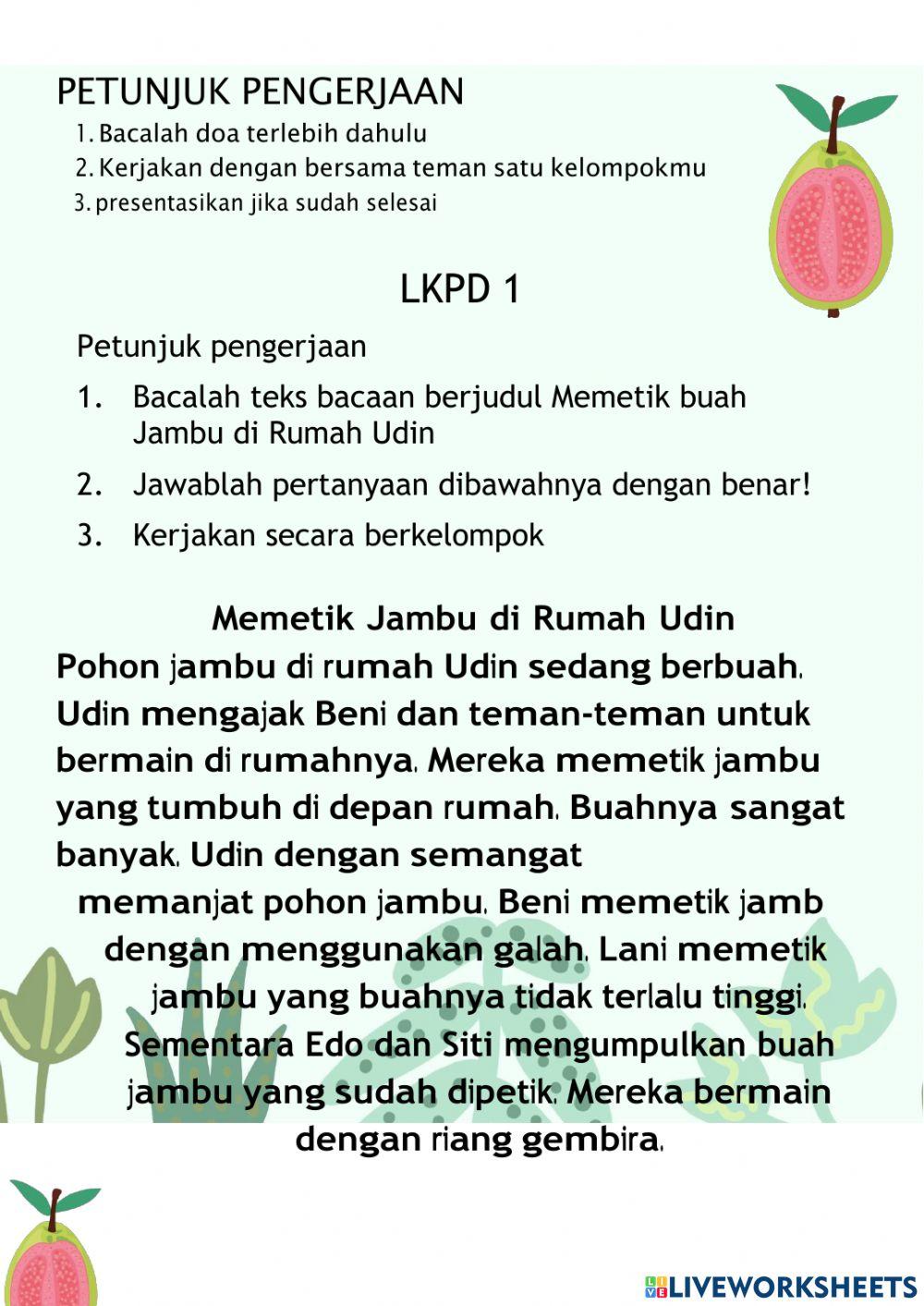 PETUNJUK PENGERJAAN
1. Bacalah doa terlebih dahulu
2. Kerjakan dengan bersama teman satu kelompokmu
3. presentasikan jika sudah selesai

LKPD 1

Petunjuk pengerjaan
1. Bacalah teks bacaan berjudul Memetik buah Jambu di Rumah Udin
2. Jawablah pertanyaan dibawahnya dengan benar!
3. Kerjakan secara berkelompok

Memetik Jambu di Rumah Udin
Pohon jambu di rumah Udin sedang berbuah. Udin mengajak Beni dan teman-teman untuk bermain di rumahnya. Mereka memetik jambu yang tumbuh di depan rumah. Buahnya sangat banyak. Udin dengan semangat memanjat pohon jambu. Beni memetik jamb dengan menggunakan galah. Lani memetik jambu yang buahnya tidak terlalu tinggi. Sementara Edo dan Siti mengumpulkan buah jambu yang sudah dipetik. Mereka bermain dengan riang gembira.

LIVEWORKSHEETS